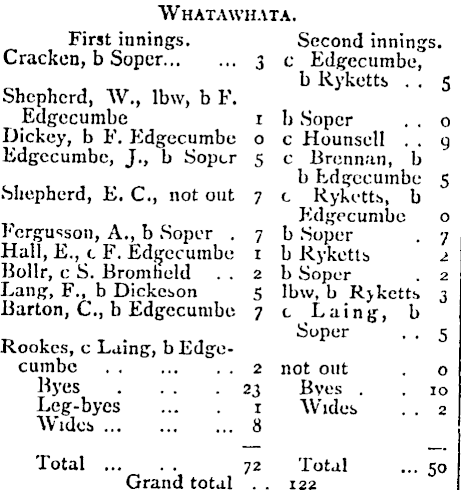 WHATAWHATA.

| First innings. | | Second innings. | |
|---|---|---|---|
| Cracken, b Soper... ... | 3 | c Edgecumbe, b Ryketts .. | 5 |
| Shepherd, W., lbw, b F. Edgecumbe | 1 | b Soper .. | 0 |
| Dickey, b F. Edgecumbe | 0 | c Hounsell .. | 9 |
| Edgecumbe, J., b Soper | 5 | c Brennan, b b Edgecumbe | 5 |
| Shepherd, E. C., not out | 7 | c Ryketts, b Edgecumbe | 0 |
| Fergusson, A., b Soper . | 7 | b Soper . | 7 |
| Hall, E., c F. Edgecumbe | 1 | b Ryketts | 2 |
| Bollr, c S. Bromfield .. | 2 | b Soper . | 2 |
| Lang, F., b Dickeson | 5 | lbw, b Ryketts | 3 |
| Barton, C., b Edgecumbe | 7 | c Laing, b Soper .. | 5 |
| Rookes, c Laing, b Edgecumbe .. ... .. | 2 | not out . | 0 |
| Byes . .. . | 23 | Byes . . | 10 |
| Leg-byes ... . | 1 | Wides .. | 2 |
| Wides ... ... ... | 8 | | |
| Total ... .. | 72 | Total ... | 50 |

Grand total .. 122